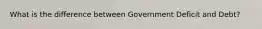 What is the difference between Government Deficit and Debt?